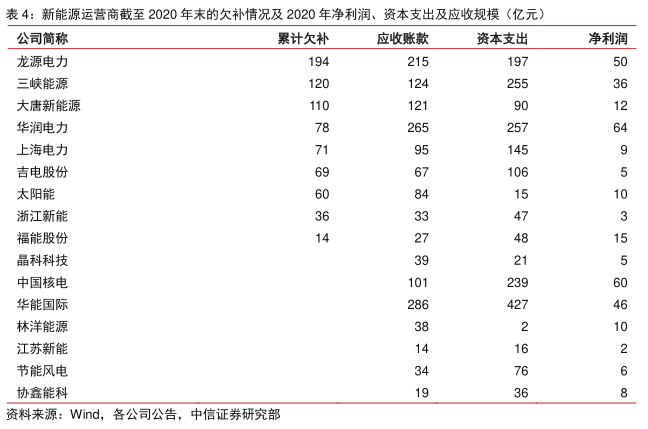 表 4：新能源运营商截至 2020 年末的欠补情况及 2020 年净利润、资本支出及应收规模（亿元）

| 公司简称 | 累计欠补 | 应收账款 | 资本支出 | 净利润 |
|---|---|---|---|---|
| 龙源电力 | 194 | 215 | 197 | 50 |
| 三峡能源 | 120 | 124 | 255 | 36 |
| 大唐新能源 | 110 | 121 | 90 | 12 |
| 华润电力 | 78 | 265 | 257 | 64 |
| 上海电力 | 71 | 95 | 145 | 9 |
| 吉电股份 | 69 | 67 | 106 | 5 |
| 太阳能 | 60 | 84 | 15 | 10 |
| 浙江新能 | 36 | 33 | 47 | 3 |
| 福能股份 | 14 | 27 | 48 | 15 |
| 晶科科技 |  | 39 | 21 | 5 |
| 中国核电 |  | 101 | 239 | 60 |
| 华能国际 |  | 286 | 427 | 46 |
| 林洋能源 |  | 38 | 2 | 10 |
| 江苏新能 |  | 14 | 16 | 2 |
| 节能风电 |  | 34 | 76 | 6 |
| 协鑫能科 |  | 19 | 36 | 8 |

资料来源：Wind，各公司公告，中信证券研究部